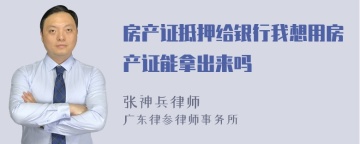 房产证抵押给银行我想用房产证能拿出来吗

张神兵律师
广东律参律师事务所